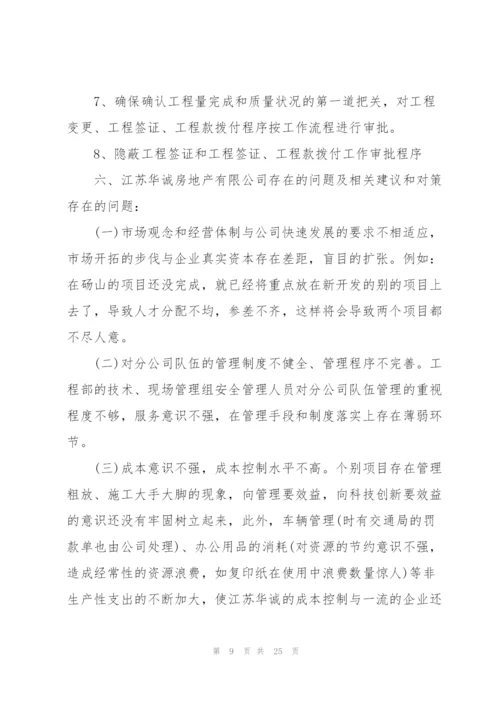 7、确保确认工程量完成和质量状况的第一道把关，对工程变更、工程签证、工程款拨付程序按工作流程进行审批。

8、隐蔽工程签证和工程签证、工程款拨付工作审批程序

六、江苏华诚房地产有限公司存在的问题及相关建议和对策存在的问题：

(一)市场观念和经营体制与公司快速发展的要求不相适应，市场开拓的步伐与企业真实资本存在差距，盲目的扩张。例如：在砀山的项目还没完成，就已经将重点放在新开发的别的项目上去了，导致人才分配不均，参差不齐，这样将会导致两个项目都不尽人意。

(二)对分公司队伍的管理制度不健全、管理程序不完善。工程部的技术、现场管理组安全管理人员对分公司队伍管理的重视程度不够，服务意识不强，在管理手段和制度落实上存在薄弱环节。

(三)成本意识不强，成本控制水平不高。个别项目存在管理粗放、施工大手大脚的现象，向管理要效益，向科技创新要效益的意识还没有牢固树立起来，此外，车辆管理(时有交通局的罚款单也由公司处理)、办公用品的消耗(对资源的节约意识不强，造成经常性的资源浪费，如复印纸在使用中浪费数量惊人)等非生产性支出的不断加大，使江苏华诚的成本控制与一流的企业还

第 9 页 共 25 页